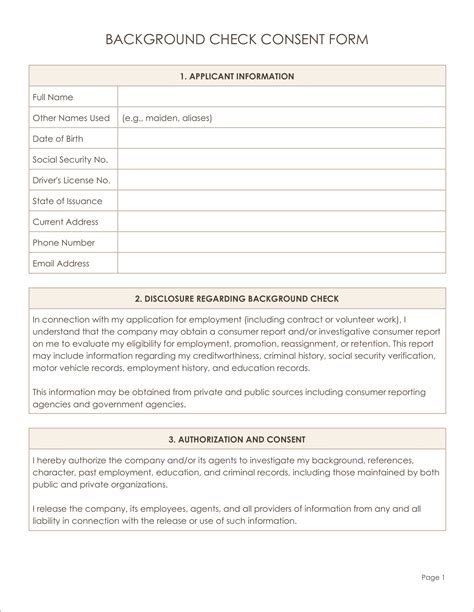 BACKGROUND CHECK CONSENT FORM

| 1. APPLICANT INFORMATION | |
|---|---|
| Full Name | |
| Other Names Used | (e.g., maiden, aliases) |
| Date of Birth | |
| Social Security No. | |
| Driver's License No. | |
| State of Issuance | |
| Current Address | |
| Phone Number | |
| Email Address | |

2. DISCLOSURE REGARDING BACKGROUND CHECK

In connection with my application for employment (including contract or volunteer work), I understand that the company may obtain a consumer report and/or investigative consumer report on me to evaluate my eligibility for employment, promotion, reassignment, or retention. This report may include information regarding my creditworthiness, criminal history, social security verification, motor vehicle records, employment history, and education records.

This information may be obtained from private and public sources including consumer reporting agencies and government agencies.

3. AUTHORIZATION AND CONSENT

I hereby authorize the company and/or its agents to investigate my background, references, character, past employment, education, and criminal records, including those maintained by both public and private organizations.

I release the company, its employees, agents, and all providers of information from any and all liability in connection with the release or use of such information.

Page 1